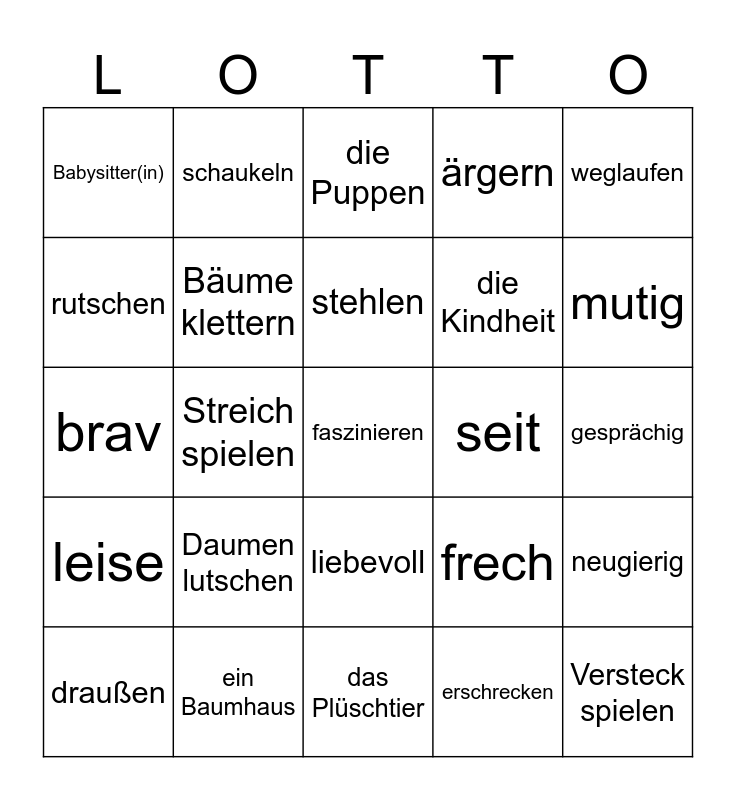 | L | O | T | T | O |
|---|---|---|---|---|
| Babysitter(in) | schaukeln | die Puppen | ärgern | weglaufen |
| rutschen | Bäume klettern | stehlen | die Kindheit | mutig |
| brav | Streich spielen | faszinieren | seit | gesprächig |
| leise | Daumen lutschen | liebevoll | frech | neugierig |
| draußen | ein Baumhaus | das Plüschtier | erschrecken | Versteck spielen |